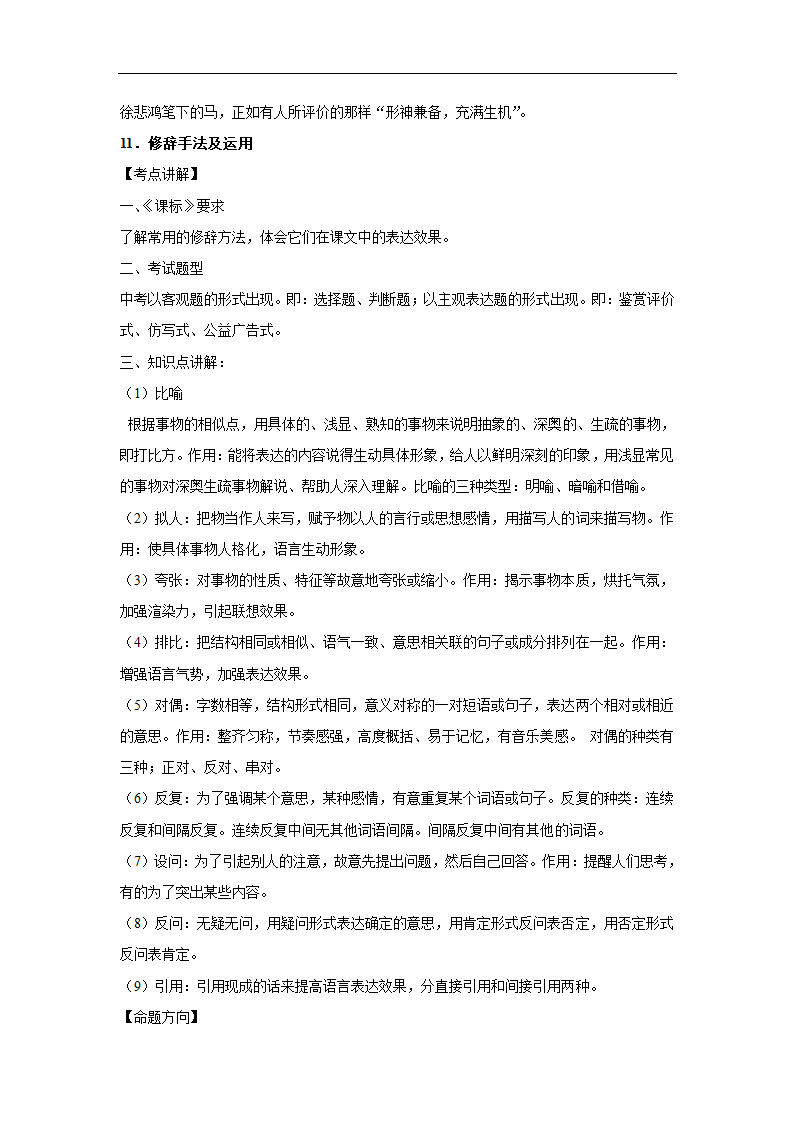 徐悲鸿笔下的马，正如有人所评价的那样“形神兼备，充满生机”。

11．修辞手法及运用

【考点讲解】

一、《课标》要求

了解常用的修辞方法，体会它们在课文中的表达效果。

二、考试题型

中考以客观题的形式出现。即：选择题、判断题；以主观表达题的形式出现。即：鉴赏评价式、仿写式、公益广告式。

三、知识点讲解：

（1）比喻

根据事物的相似点，用具体的、浅显、熟知的事物来说明抽象的、深奥的、生疏的事物，即打比方。作用：能将表达的内容说得生动具体形象，给人以鲜明深刻的印象，用浅显常见的事物对深奥生疏事物解说、帮助人深入理解。比喻的三种类型：明喻、暗喻和借喻。

（2）拟人：把物当作人来写，赋予物以人的言行或思想感情，用描写人的词来描写物。作用：使具体事物人格化，语言生动形象。

（3）夸张：对事物的性质、特征等故意地夸张或缩小。作用：揭示事物本质，烘托气氛，加强渲染力，引起联想效果。

（4）排比：把结构相同或相似、语气一致、意思相关联的句子或成分排列在一起。作用：增强语言气势，加强表达效果。

（5）对偶：字数相等，结构形式相同，意义对称的一对短语或句子，表达两个相对或相近的意思。作用：整齐匀称，节奏感强，高度概括、易于记忆，有音乐美感。 对偶的种类有三种；正对、反对、串对。

（6）反复：为了强调某个意思，某种感情，有意重复某个词语或句子。反复的种类：连续反复和间隔反复。连续反复中间无其他词语间隔。间隔反复中间有其他的词语。

（7）设问：为了引起别人的注意，故意先提出问题，然后自己回答。作用：提醒人们思考，有的为了突出某些内容。

（8）反问：无疑无问，用疑问形式表达确定的意思，用肯定形式反问表否定，用否定形式反问表肯定。

（9）引用：引用现成的话来提高语言表达效果，分直接引用和间接引用两种。

【命题方向】